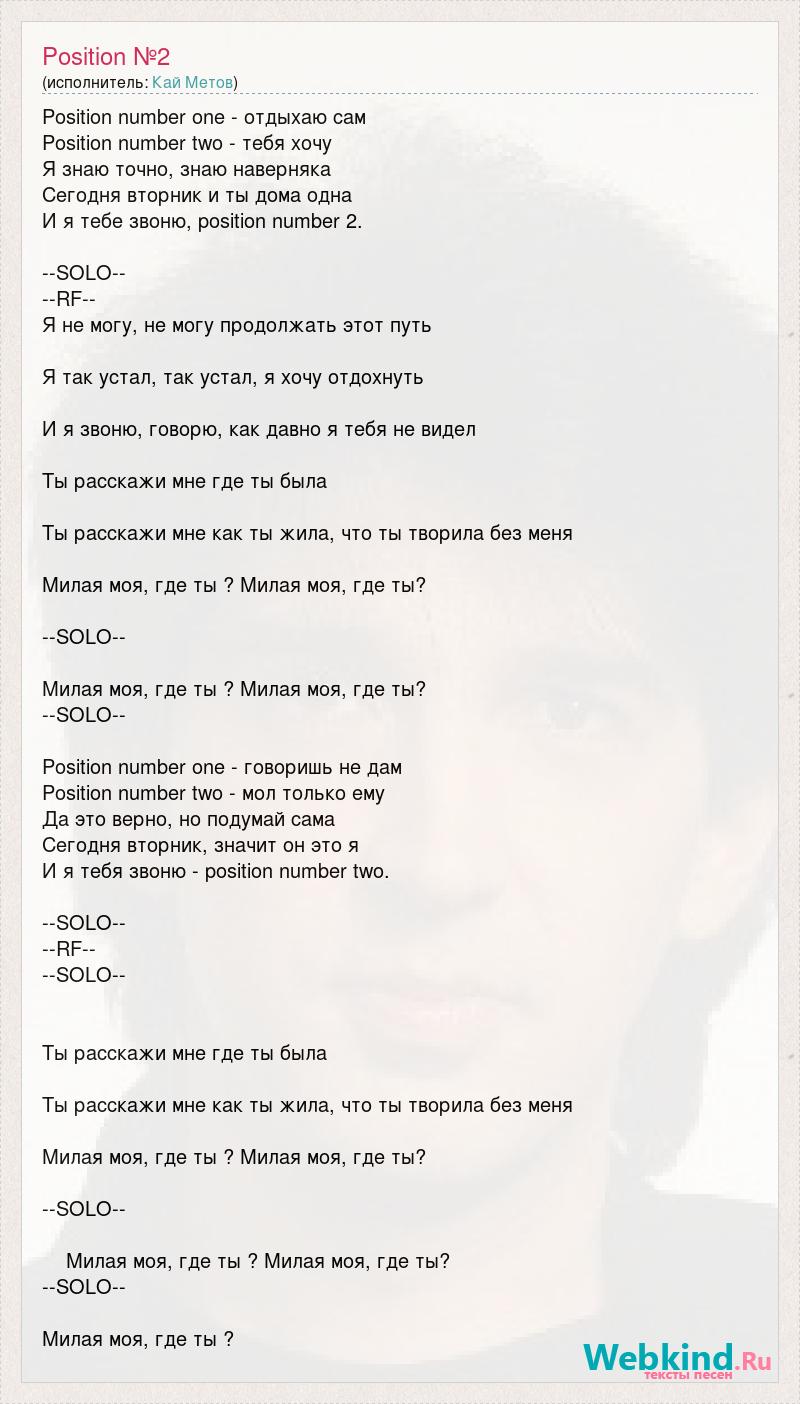 Position №2
(исполнитель: Кай Метов)

Position number one - отдыхаю сам
Position number two - тебя хочу
Я знаю точно, знаю наверняка
Сегодня вторник и ты дома одна
И я тебе звоню, position number 2.

--SOLO--
--RF--
Я не могу, не могу продолжать этот путь

Я так устал, так устал, я хочу отдохнуть

И я звоню, говорю, как давно я тебя не видел

Ты расскажи мне где ты была

Ты расскажи мне как ты жила, что ты творила без меня

Милая моя, где ты ? Милая моя, где ты?

--SOLO--

Милая моя, где ты ? Милая моя, где ты?
--SOLO--

Position number one - говоришь не дам
Position number two - мол только ему
Да это верно, но подумай сама
Сегодня вторник, значит он это я
И я тебя звоню - position number two.

--SOLO--
--RF--
--SOLO--

Ты расскажи мне где ты была

Ты расскажи мне как ты жила, что ты творила без меня

Милая моя, где ты ? Милая моя, где ты?

--SOLO--

Милая моя, где ты ? Милая моя, где ты?
--SOLO--

Милая моя, где ты ?

Webkind.Ru
тексты песен